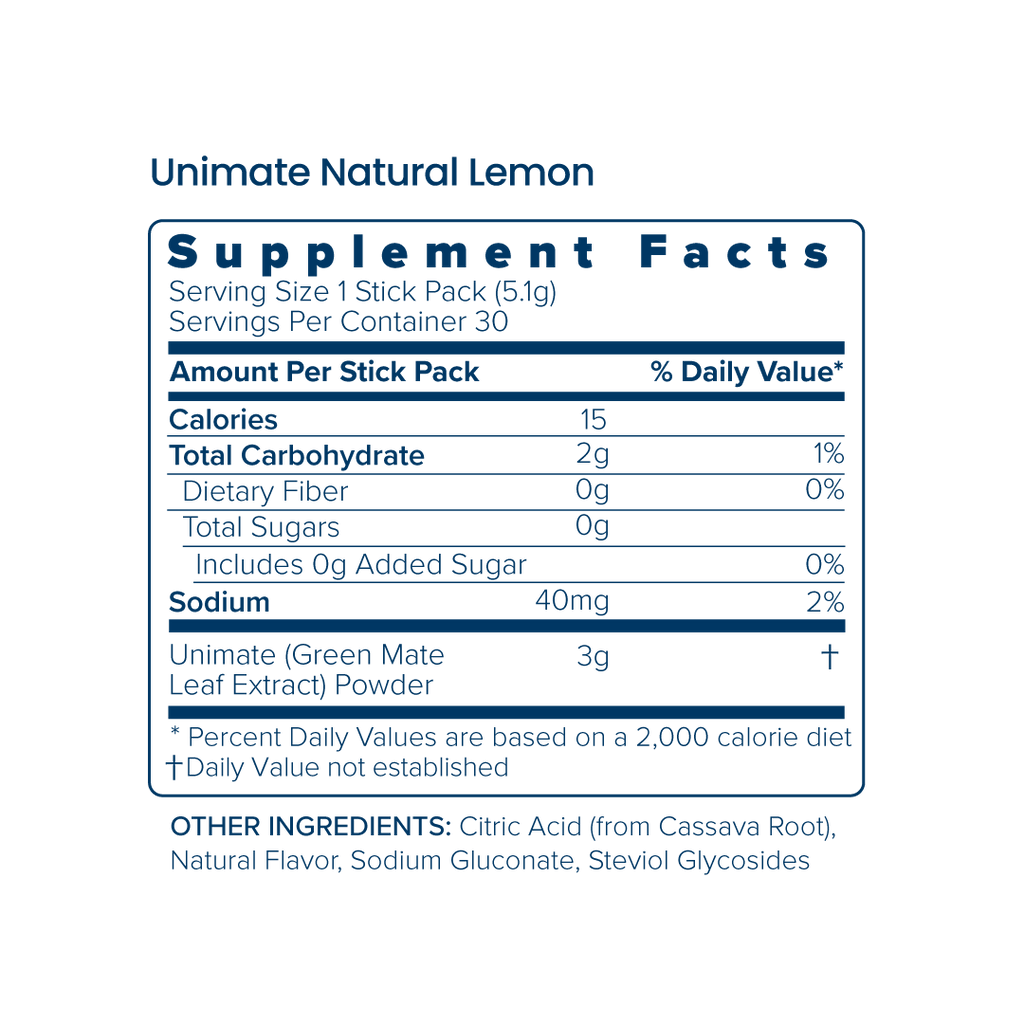 Unimate Natural Lemon

Supplement Facts
Serving Size 1 Stick Pack (5.1g)
Servings Per Container 30

| Amount Per Stick Pack | | % Daily Value* |
|---|---|---|
| Calories | 15 | |
| Total Carbohydrate | 2g | 1% |
| Dietary Fiber | 0g | 0% |
| Total Sugars | 0g | |
| Includes 0g Added Sugar | | 0% |
| Sodium | 40mg | 2% |
| Unimate (Green Mate Leaf Extract) Powder | 3g | † |

* Percent Daily Values are based on a 2,000 calorie diet
†Daily Value not established

OTHER INGREDIENTS: Citric Acid (from Cassava Root), Natural Flavor, Sodium Gluconate, Steviol Glycosides